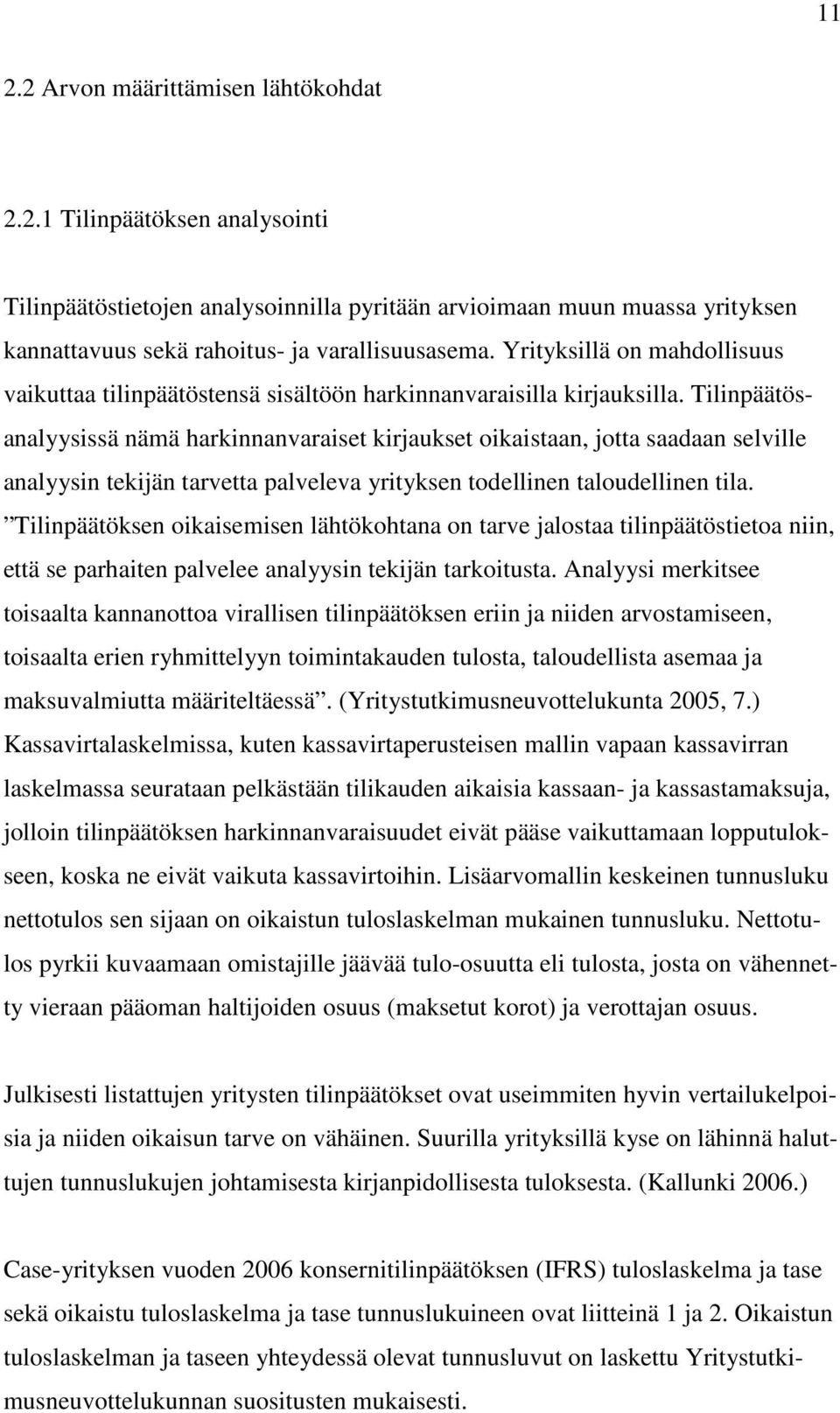 11

2.2 Arvon määrittämisen lähtökohdat

2.2.1 Tilinpäätöksen analysointi

Tilinpäätöstietojen analysoinnilla pyritään arvioimaan muun muassa yrityksen kannattavuus sekä rahoitus- ja varallisuusasema. Yrityksillä on mahdollisuus vaikuttaa tilinpäätöstensä sisältöön harkinnanvaraisilla kirjauksilla. Tilinpäätösanalyysissä nämä harkinnanvaraiset kirjaukset oikaistaan, jotta saadaan selville analyysin tekijän tarvetta palveleva yrityksen todellinen taloudellinen tila. ”Tilinpäätöksen oikaisemisen lähtökohtana on tarve jalostaa tilinpäätöstietoa niin, että se parhaiten palvelee analyysin tekijän tarkoitusta. Analyysi merkitsee toisaalta kannanottoa virallisen tilinpäätöksen eriin ja niiden arvostamiseen, toisaalta erien ryhmittelyyn toimintakauden tulosta, taloudellista asemaa ja maksuvalmiutta määriteltäessä”. (Yritystutkimusneuvottelukunta 2005, 7.) Kassavirtalaskelmissa, kuten kassavirtaperusteisen mallin vapaan kassavirran laskelmassa seurataan pelkästään tilikauden aikaisia kassaan- ja kassastamaksuja, jolloin tilinpäätöksen harkinnanvaraisuudet eivät pääse vaikuttamaan lopputulokseen, koska ne eivät vaikuta kassavirtoihin. Lisäarvomallin keskeinen tunnusluku nettotulos sen sijaan on oikaistun tuloslaskelman mukainen tunnusluku. Nettotulos pyrkii kuvaamaan omistajille jäävää tulo-osuutta eli tulosta, josta on vähennetty vieraan pääoman haltijoiden osuus (maksetut korot) ja verottajan osuus.

Julkisesti listattujen yritysten tilinpäätökset ovat useimmiten hyvin vertailukelpoisia ja niiden oikaisun tarve on vähäinen. Suurilla yrityksillä kyse on lähinnä haluttujen tunnuslukujen johtamisesta kirjanpidollisesta tuloksesta. (Kallunki 2006.)

Case-yrityksen vuoden 2006 konsernitilinpäätöksen (IFRS) tuloslaskelma ja tase sekä oikaistu tuloslaskelma ja tase tunnuslukuineen ovat liitteinä 1 ja 2. Oikaistun tuloslaskelman ja taseen yhteydessä olevat tunnusluvut on laskettu Yritystutkimusneuvottelukunnan suositusten mukaisesti.